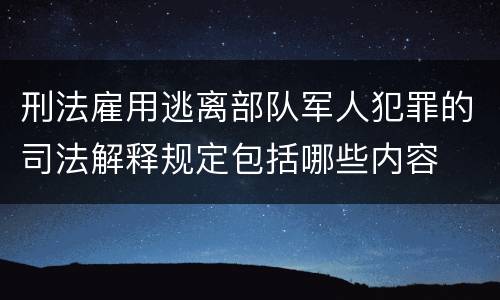 刑法雇用逃离部队军人犯罪的司法解释规定包括哪些内容